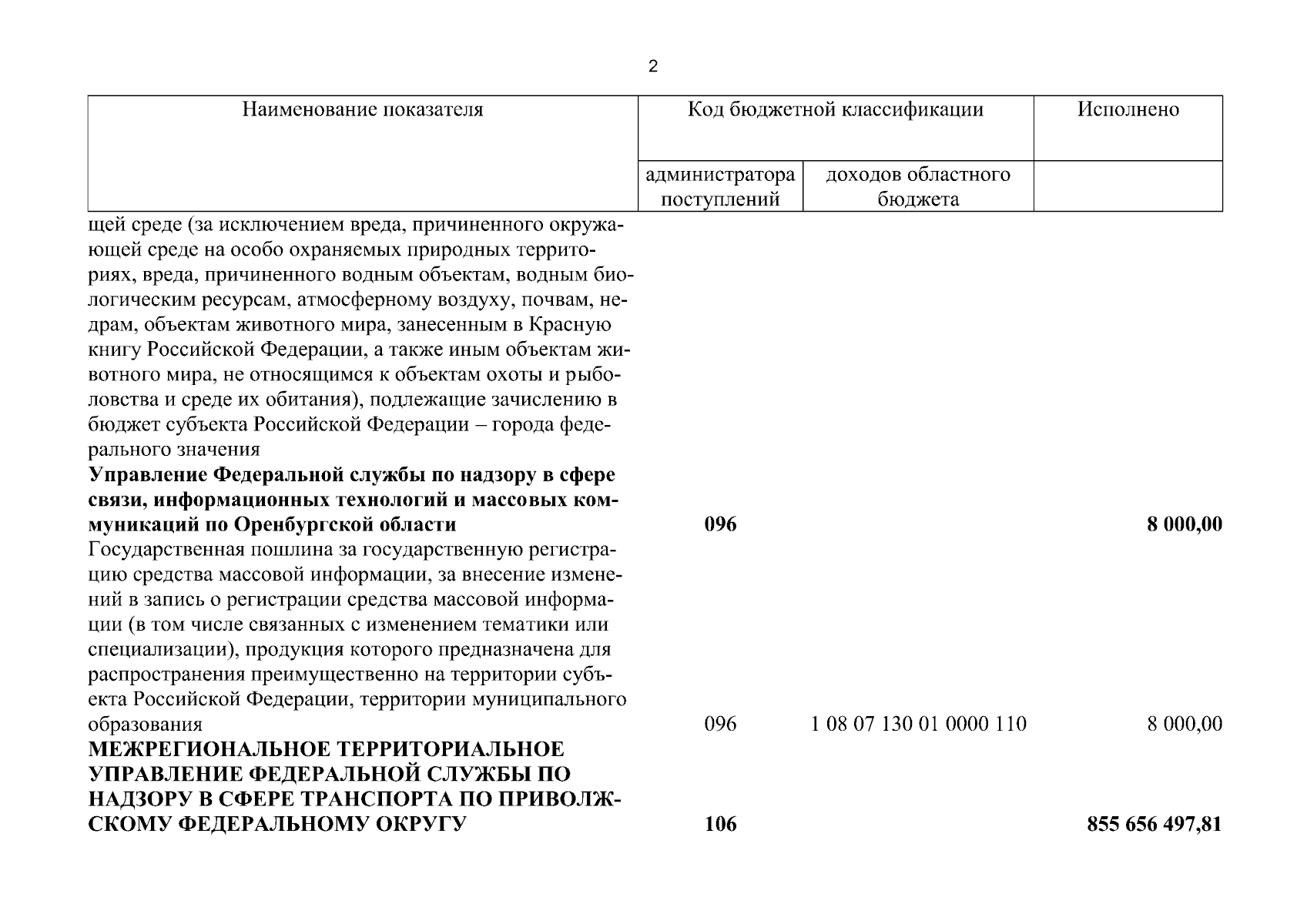 2

| Наименование показателя | Код бюджетной классификации | | Исполнено |
|---|---|---|---|
| | администратора поступлений | доходов областного бюджета | |
| щей среде (за исключением вреда, причиненного окружающей среде на особо охраняемых природных территориях, вреда, причиненного водным объектам, водным биологическим ресурсам, атмосферному воздуху, почвам, недрам, объектам животного мира, занесенным в Красную книгу Российской Федерации, а также иным объектам животного мира, не относящимся к объектам охоты и рыболовства и среде их обитания), подлежащие зачислению в бюджет субъекта Российской Федерации – города федерального значения | | | |
| Управление Федеральной службы по надзору в сфере связи, информационных технологий и массовых коммуникаций по Оренбургской области | 096 | | 8 000,00 |
| Государственная пошлина за государственную регистрацию средства массовой информации, за внесение изменений в запись о регистрации средства массовой информации (в том числе связанных с изменением тематики или специализации), продукция которого предназначена для распространения преимущественно на территории субъекта Российской Федерации, территории муниципального образования | 096 | 1 08 07 130 01 0000 110 | 8 000,00 |
| МЕЖРЕГИОНАЛЬНОЕ ТЕРРИТОРИАЛЬНОЕ УПРАВЛЕНИЕ ФЕДЕРАЛЬНОЙ СЛУЖБЫ ПО НАДЗОРУ В СФЕРЕ ТРАНСПОРТА ПО ПРИВОЛЖСКОМУ ФЕДЕРАЛЬНОМУ ОКРУГУ | 106 | | 855 656 497,81 |